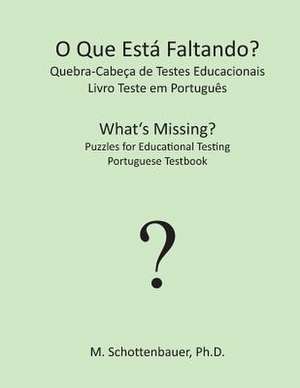 O Que Está Faltando?
Quebra-Cabeça de Testes Educacionais
Livro Teste em Português

What's Missing?
Puzzles for Educational Testing
Portuguese Testbook

?

M. Schottenbauer, Ph.D.